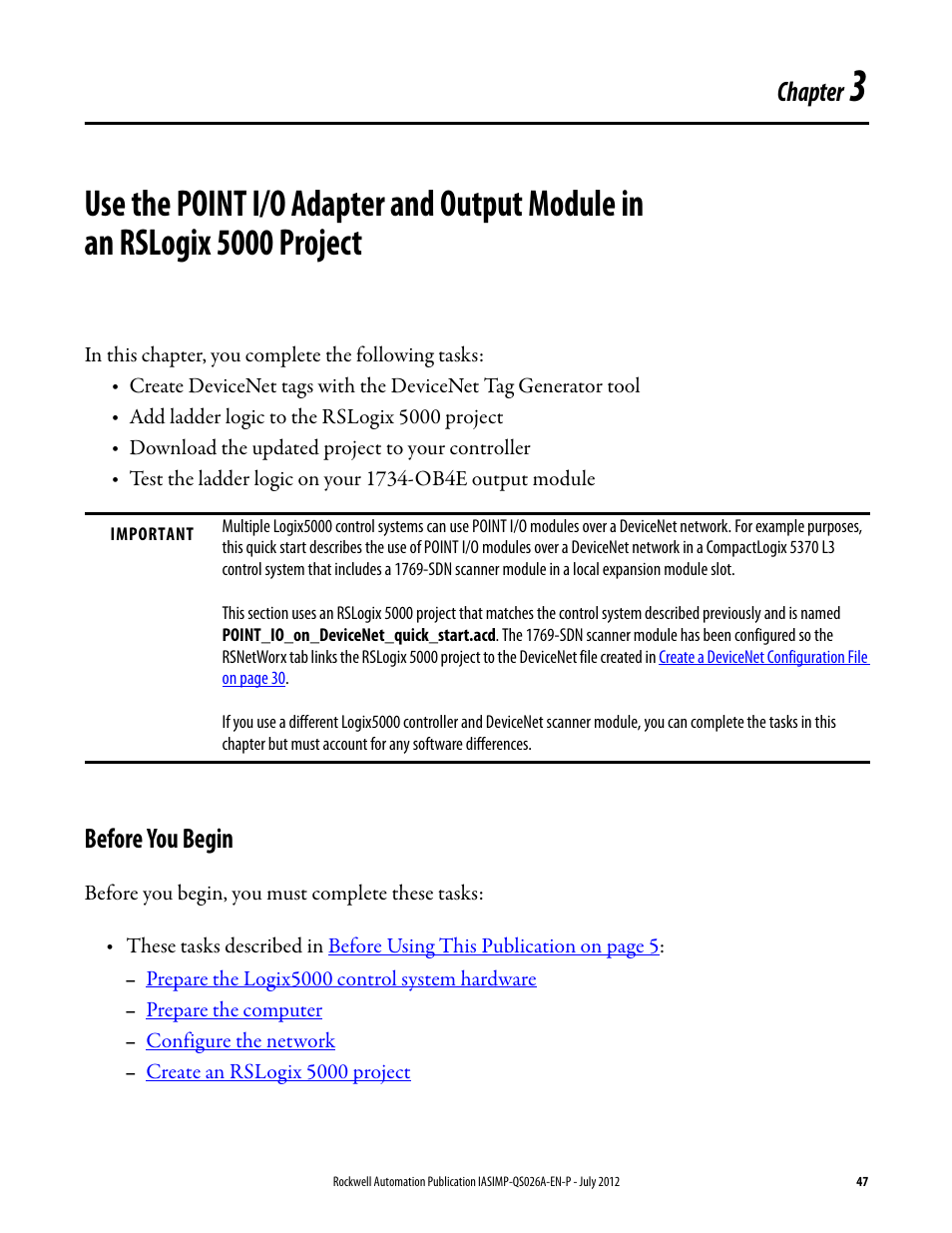 Chapter 3

Use the POINT I/O Adapter and Output Module in an RSLogix 5000 Project

In this chapter, you complete the following tasks:

• Create DeviceNet tags with the DeviceNet Tag Generator tool
• Add ladder logic to the RSLogix 5000 project
• Download the updated project to your controller
• Test the ladder logic on your 1734-OB4E output module

IMPORTANT

Multiple Logix5000 control systems can use POINT I/O modules over a DeviceNet network. For example purposes, this quick start describes the use of POINT I/O modules over a DeviceNet network in a CompactLogix 5370 L3 control system that includes a 1769-SDN scanner module in a local expansion module slot.

This section uses an RSLogix 5000 project that matches the control system described previously and is named POINT_IO_on_DeviceNet_quick_start.acd. The 1769-SDN scanner module has been configured so the RSNetWorx tab links the RSLogix 5000 project to the DeviceNet file created in Create a DeviceNet Configuration File on page 30.

If you use a different Logix5000 controller and DeviceNet scanner module, you can complete the tasks in this chapter but must account for any software differences.

Before You Begin

Before you begin, you must complete these tasks:

• These tasks described in Before Using This Publication on page 5:
– Prepare the Logix5000 control system hardware
– Prepare the computer
– Configure the network
– Create an RSLogix 5000 project

Rockwell Automation Publication IASIMP-QS026A-EN-P - July 2012 47